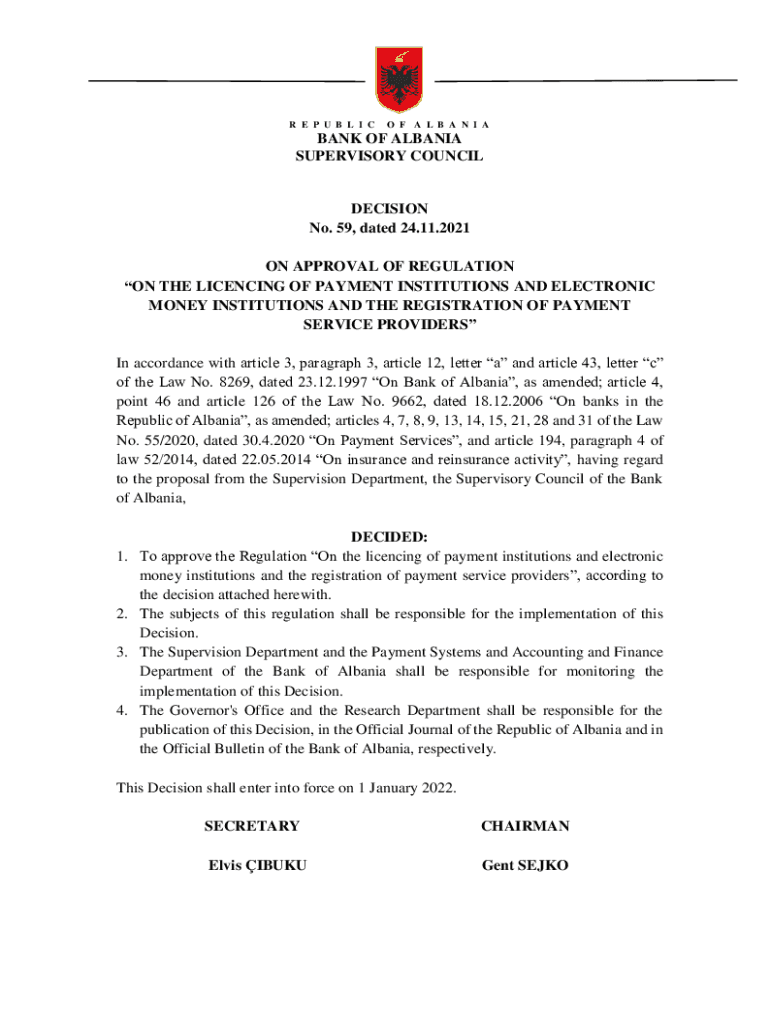 REPUBLIC OF ALBANIA
BANK OF ALBANIA
SUPERVISORY COUNCIL

DECISION
No. 59, dated 24.11.2021

ON APPROVAL OF REGULATION
“ON THE LICENCING OF PAYMENT INSTITUTIONS AND ELECTRONIC MONEY INSTITUTIONS AND THE REGISTRATION OF PAYMENT SERVICE PROVIDERS”

In accordance with article 3, paragraph 3, article 12, letter “a” and article 43, letter “c” of the Law No. 8269, dated 23.12.1997 “On Bank of Albania”, as amended; article 4, point 46 and article 126 of the Law No. 9662, dated 18.12.2006 “On banks in the Republic of Albania”, as amended; articles 4, 7, 8, 9, 13, 14, 15, 21, 28 and 31 of the Law No. 55/2020, dated 30.4.2020 “On Payment Services”, and article 194, paragraph 4 of law 52/2014, dated 22.05.2014 “On insurance and reinsurance activity”, having regard to the proposal from the Supervision Department, the Supervisory Council of the Bank of Albania,

DECIDED:
1. To approve the Regulation “On the licencing of payment institutions and electronic money institutions and the registration of payment service providers”, according to the decision attached herewith.
2. The subjects of this regulation shall be responsible for the implementation of this Decision.
3. The Supervision Department and the Payment Systems and Accounting and Finance Department of the Bank of Albania shall be responsible for monitoring the implementation of this Decision.
4. The Governor's Office and the Research Department shall be responsible for the publication of this Decision, in the Official Journal of the Republic of Albania and in the Official Bulletin of the Bank of Albania, respectively.

This Decision shall enter into force on 1 January 2022.

SECRETARY

Elvis ÇIBUKU

CHAIRMAN

Gent SEJKO